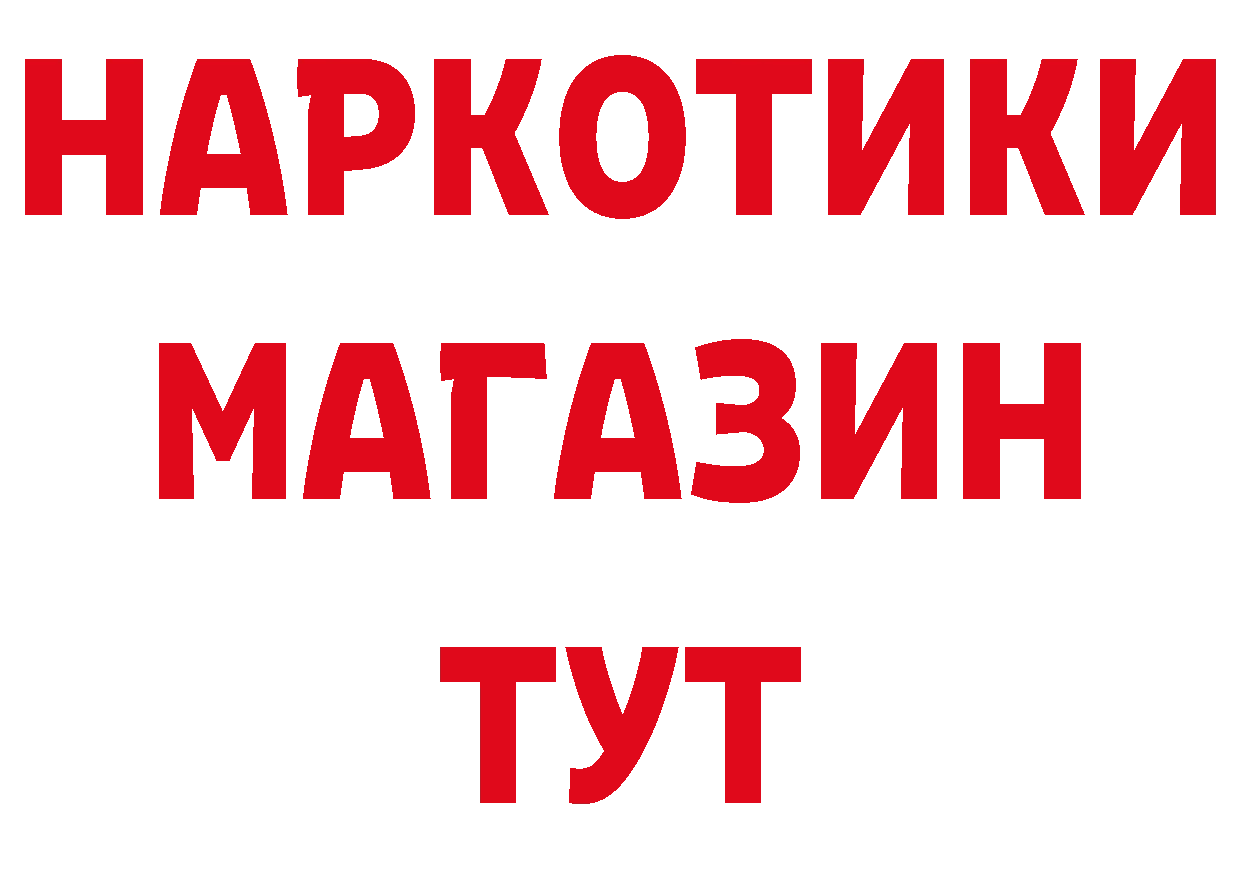 НАРКОТИКИ
МАГАЗИН
ТУТ